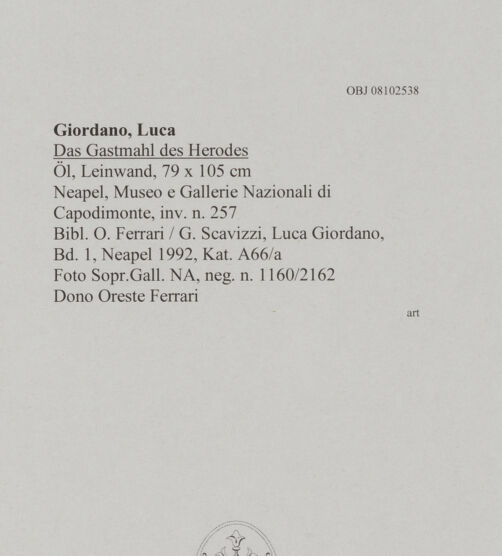 OBJ 08102538

Giordano, Luca
Das Gastmahl des Herodes
Öl, Leinwand, 79 x 105 cm
Neapel, Museo e Gallerie Nazionali di Capodimonte, inv. n. 257
Bibl. O. Ferrari / G. Scavizzi, Luca Giordano, Bd. 1, Neapel 1992, Kat. A66/a
Foto Sopr.Gall. NA, neg. n. 1160/2162
Dono Oreste Ferrari

art